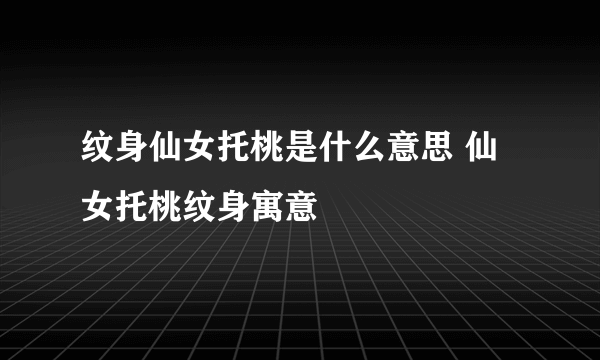 纹身仙女托桃是什么意思 仙女托桃纹身寓意